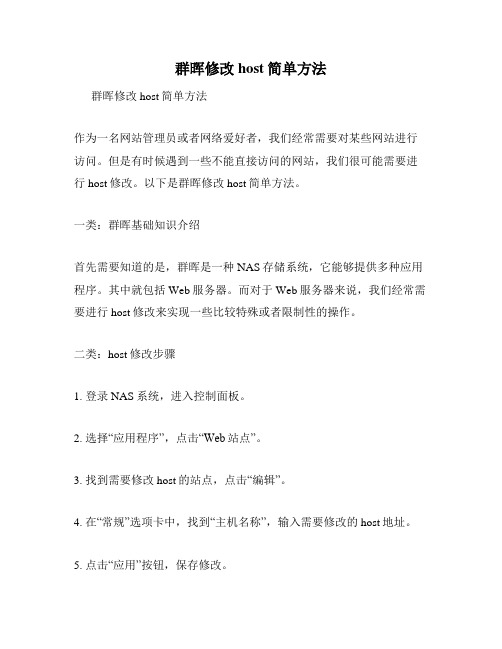 群晖修改 host 简单方法

群晖修改 host 简单方法

作为一名网站管理员或者网络爱好者，我们经常需要对某些网站进行访问。但是有时候遇到一些不能直接访问的网站，我们很可能需要进行 host 修改。以下是群晖修改 host 简单方法。

一类：群晖基础知识介绍

首先需要知道的是，群晖是一种 NAS 存储系统，它能够提供多种应用程序。其中就包括 Web 服务器。而对于 Web 服务器来说，我们经常需要进行 host 修改来实现一些比较特殊或者限制性的操作。

二类：host 修改步骤

1. 登录 NAS 系统，进入控制面板。

2. 选择“应用程序”，点击“Web 站点”。

3. 找到需要修改 host 的站点，点击“编辑”。

4. 在“常规”选项卡中，找到“主机名称”，输入需要修改的 host 地址。

5. 点击“应用”按钮，保存修改。